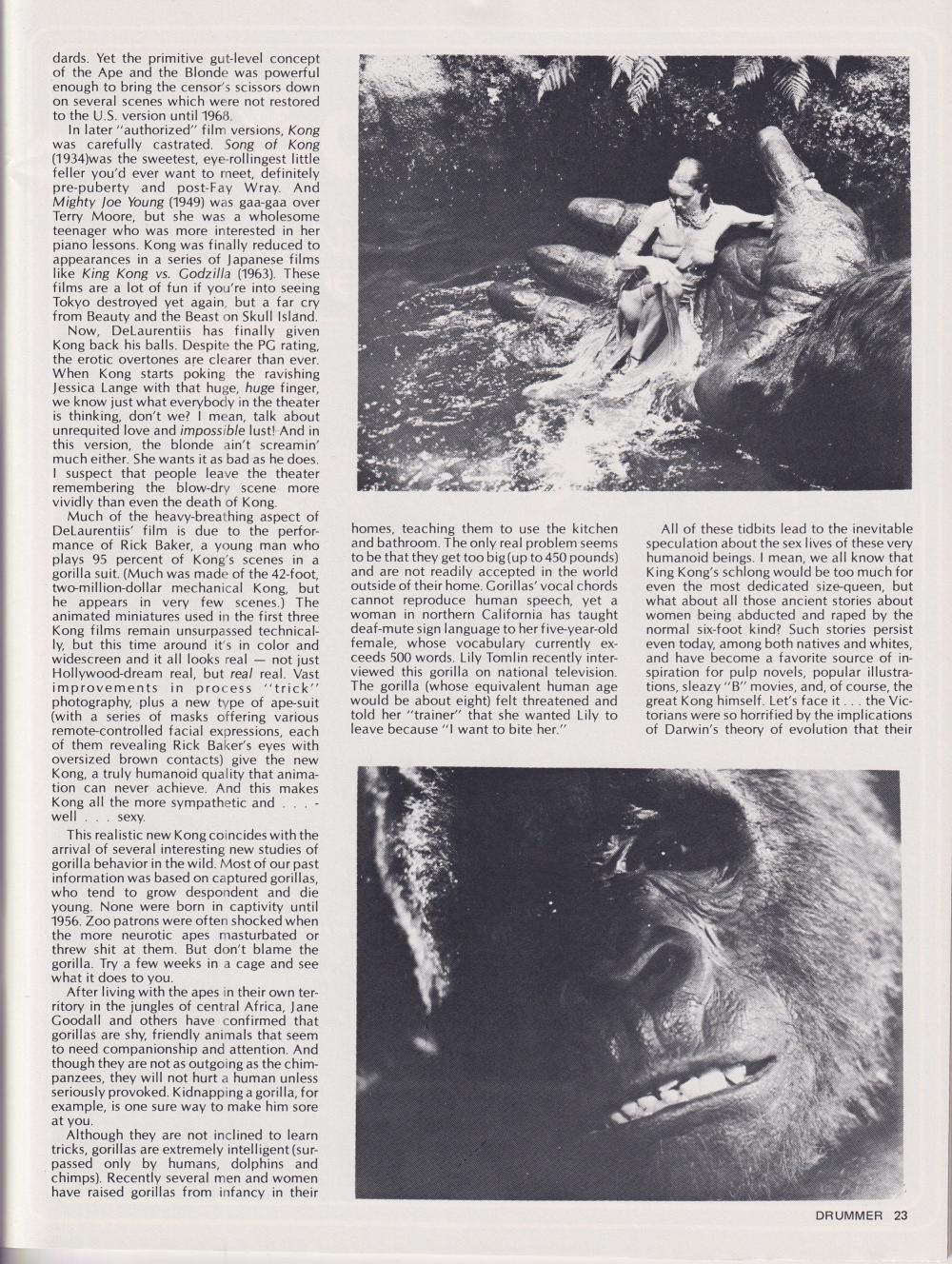 dards. Yet the primitive gut-level concept of the Ape and the Blonde was powerful enough to bring the censor's scissors down on several scenes which were not restored to the U.S. version until 1968.

In later "authorized" film versions, Kong was carefully castrated. Song of Kong (1934)was the sweetest, eye-rollingest little feller you'd ever want to meet, definitely pre-puberty and post-Fay Wray. And Mighty Joe Young (1949) was gaa-gaa over Terry Moore, but she was a wholesome teenager who was more interested in her piano lessons. Kong was finally reduced to appearances in a series of Japanese films like King Kong vs. Godzilla (1963). These films are a lot of fun if you're into seeing Tokyo destroyed yet again, but a far cry from Beauty and the Beast on Skull Island.

Now, DeLaurentiis has finally given Kong back his balls. Despite the PG rating, the erotic overtones are clearer than ever. When Kong starts poking the ravishing Jessica Lange with that huge, huge finger, we know just what everybody in the theater is thinking, don't we? I mean, talk about unrequited love and impossible lust! And in this version, the blonde ain't screamin' much either. She wants it as bad as he does. I suspect that people leave the theater remembering the blow-dry scene more vividly than even the death of Kong.

Much of the heavy-breathing aspect of DeLaurentiis' film is due to the performance of Rick Baker, a young man who plays 95 percent of Kong's scenes in a gorilla suit. (Much was made of the 42-foot, two-million-dollar mechanical Kong, but he appears in very few scenes.) The animated miniatures used in the first three Kong films remain unsurpassed technically, but this time around it's in color and widescreen and it all looks real — not just Hollywood-dream real, but real real. Vast improvements in process "trick" photography, plus a new type of ape-suit (with a series of masks offering various remote-controlled facial expressions, each of them revealing Rick Baker's eyes with oversized brown contacts) give the new Kong, a truly humanoid quality that animation can never achieve. And this makes Kong all the more sympathetic and . . . - well . . . sexy.

This realistic new Kong coincides with the arrival of several interesting new studies of gorilla behavior in the wild. Most of our past information was based on captured gorillas, who tend to grow despondent and die young. None were born in captivity until 1956. Zoo patrons were often shocked when the more neurotic apes masturbated or threw shit at them. But don't blame the gorilla. Try a few weeks in a cage and see what it does to you.

After living with the apes in their own territory in the jungles of central Africa, Jane Goodall and others have confirmed that gorillas are shy, friendly animals that seem to need companionship and attention. And though they are not as outgoing as the chimpanzees, they will not hurt a human unless seriously provoked. Kidnapping a gorilla, for example, is one sure way to make him sore at you.

Although they are not inclined to learn tricks, gorillas are extremely intelligent (surpassed only by humans, dolphins and chimps). Recently several men and women have raised gorillas from infancy in their homes, teaching them to use the kitchen and bathroom. The only real problem seems to be that they get too big (up to 450 pounds) and are not readily accepted in the world outside of their home. Gorillas' vocal chords cannot reproduce human speech, yet a woman in northern California has taught deaf-mute sign language to her five-year-old female, whose vocabulary currently exceeds 500 words. Lily Tomlin recently interviewed this gorilla on national television. The gorilla (whose equivalent human age would be about eight) felt threatened and told her "trainer" that she wanted Lily to leave because "I want to bite her."

All of these tidbits lead to the inevitable speculation about the sex lives of these very humanoid beings. I mean, we all know that King Kong's schlong would be too much for even the most dedicated size-queen, but what about all those ancient stories about women being abducted and raped by the normal six-foot kind? Such stories persist even today, among both natives and whites, and have become a favorite source of inspiration for pulp novels, popular illustrations, sleazy "B" movies, and, of course, the great Kong himself. Let's face it . . . the Victorians were so horrified by the implications of Darwin's theory of evolution that their

DRUMMER 23